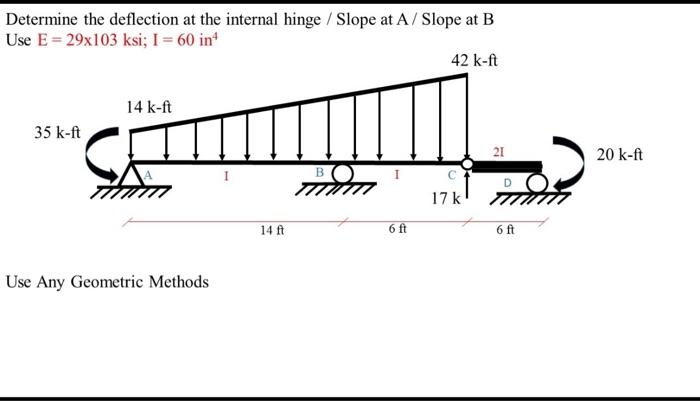 Determine the deflection at the internal hinge / Slope at A / Slope at B
Use $E = 29x103$ ksi; $I = 60$ in$^4$

42 k-ft

14 k-ft

35 k-ft

2I

20 k-ft

A

I

B

I

C

D

17 k

14 ft

6 ft

6 ft

Use Any Geometric Methods